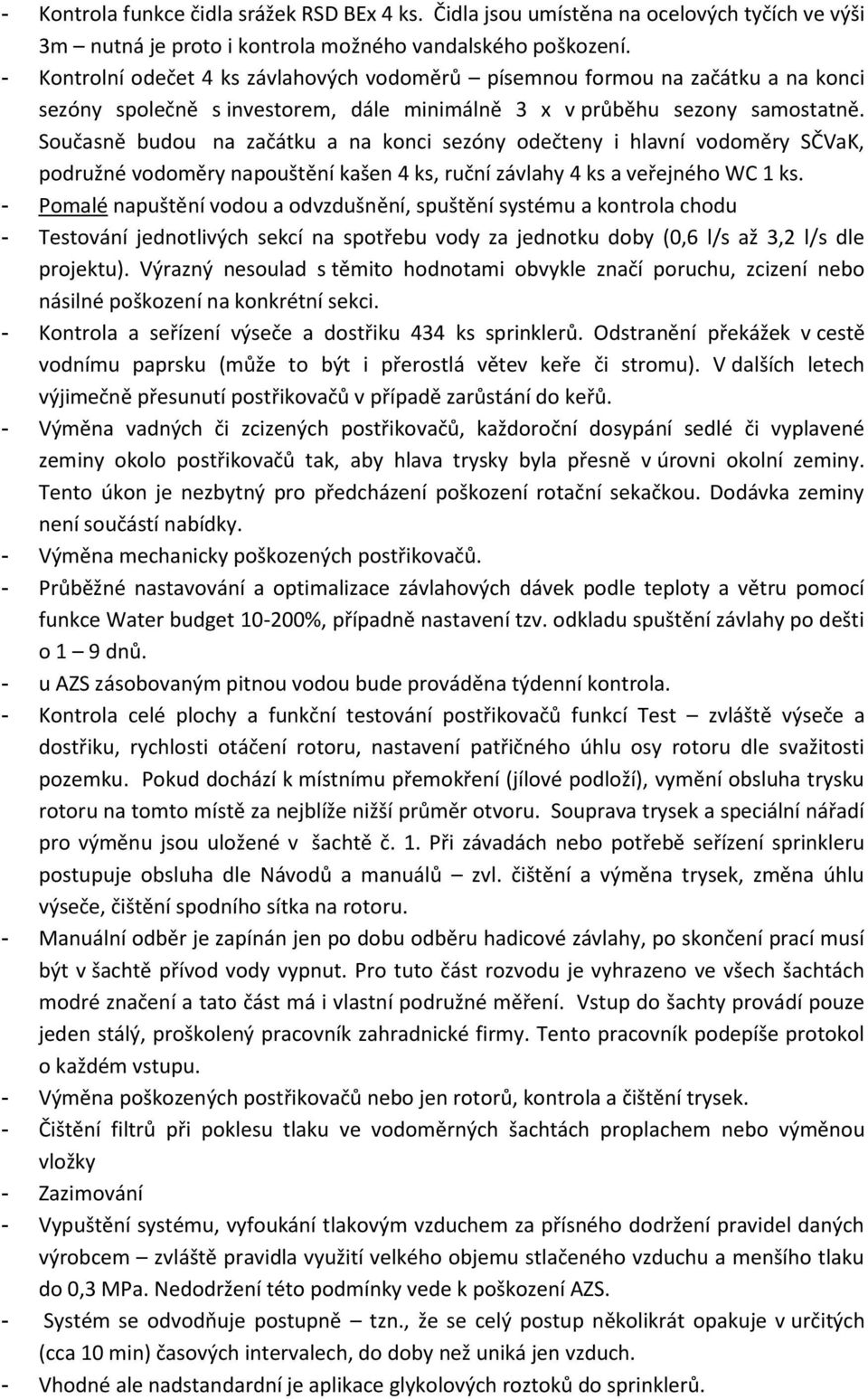 - Kontrola funkce čidla srážek RSD BEx 4 ks. Čidla jsou umístěna na ocelových tyčích ve výši 3m – nutná je proto i kontrola možného vandalského poškození.
- Kontrolní odečet 4 ks závlahových vodoměrů – písemnou formou na začátku a na konci sezóny společně s investorem, dále minimálně 3 x v průběhu sezony samostatně. Současně budou na začátku a na konci sezóny odečteny i hlavní vodoměry SČVaK, podružné vodoměry napouštění kašen 4 ks, ruční závlahy 4 ks a veřejného WC 1 ks.
- Pomalé napuštění vodou a odvzdušnění, spuštění systému a kontrola chodu
- Testování jednotlivých sekcí na spotřebu vody za jednotku doby (0,6 l/s až 3,2 l/s dle projektu). Výrazný nesoulad s těmito hodnotami obvykle značí poruchu, zcizení nebo násilné poškození na konkrétní sekci.
- Kontrola a seřízení výseče a dostřiku 434 ks sprinklerů. Odstranění překážek v cestě vodnímu paprsku (může to být i přerostlá větev keře či stromu). V dalších letech výjimečně přesunutí postřikovačů v případě zarůstání do keřů.
- Výměna vadných či zcizených postřikovačů, každoroční dosypání sedlé či vyplavené zeminy okolo postřikovačů tak, aby hlava trysky byla přesně v úrovni okolní zeminy. Tento úkon je nezbytný pro předcházení poškození rotační sekačkou. Dodávka zeminy není součástí nabídky.
- Výměna mechanicky poškozených postřikovačů.
- Průběžné nastavování a optimalizace závlahových dávek podle teploty a větru pomocí funkce Water budget 10-200%, případně nastavení tzv. odkladu spuštění závlahy po dešti o 1 – 9 dnů.
- u AZS zásobovaným pitnou vodou bude prováděna týdenní kontrola.
- Kontrola celé plochy a funkční testování postřikovačů funkcí Test – zvláště výseče a dostřiku, rychlosti otáčení rotoru, nastavení patřičného úhlu osy rotoru dle svažitosti pozemku. Pokud dochází k místnímu přemokření (jílové podloží), vymění obsluha trysku rotoru na tomto místě za nejblíže nižší průměr otvoru. Souprava trysek a speciální nářadí pro výměnu jsou uložené v šachtě č. 1. Při závadách nebo potřebě seřízení sprinkleru postupuje obsluha dle Návodů a manuálů – zvl. čištění a výměna trysek, změna úhlu výseče, čištění spodního sítka na rotoru.
- Manuální odběr je zapínán jen po dobu odběru hadicové závlahy, po skončení prací musí být v šachtě přívod vody vypnut. Pro tuto část rozvodu je vyhrazeno ve všech šachtách modré značení a tato část má i vlastní podružné měření. Vstup do šachty provádí pouze jeden stálý, proškolený pracovník zahradnické firmy. Tento pracovník podepíše protokol o každém vstupu.
- Výměna poškozených postřikovačů nebo jen rotorů, kontrola a čištění trysek.
- Čištění filtrů při poklesu tlaku ve vodoměrných šachtách proplachem nebo výměnou vložky
- Zazimování
- Vypuštění systému, vyfoukání tlakovým vzduchem za přísného dodržení pravidel daných výrobcem – zvláště pravidla využití velkého objemu stlačeného vzduchu a menšího tlaku do 0,3 MPa. Nedodržení této podmínky vede k poškození AZS.
- Systém se odvodňuje postupně – tzn., že se celý postup několikrát opakuje v určitých (cca 10 min) časových intervalech, do doby než uniká jen vzduch.
- Vhodné ale nadstandardní je aplikace glykolových roztoků do sprinklerů.